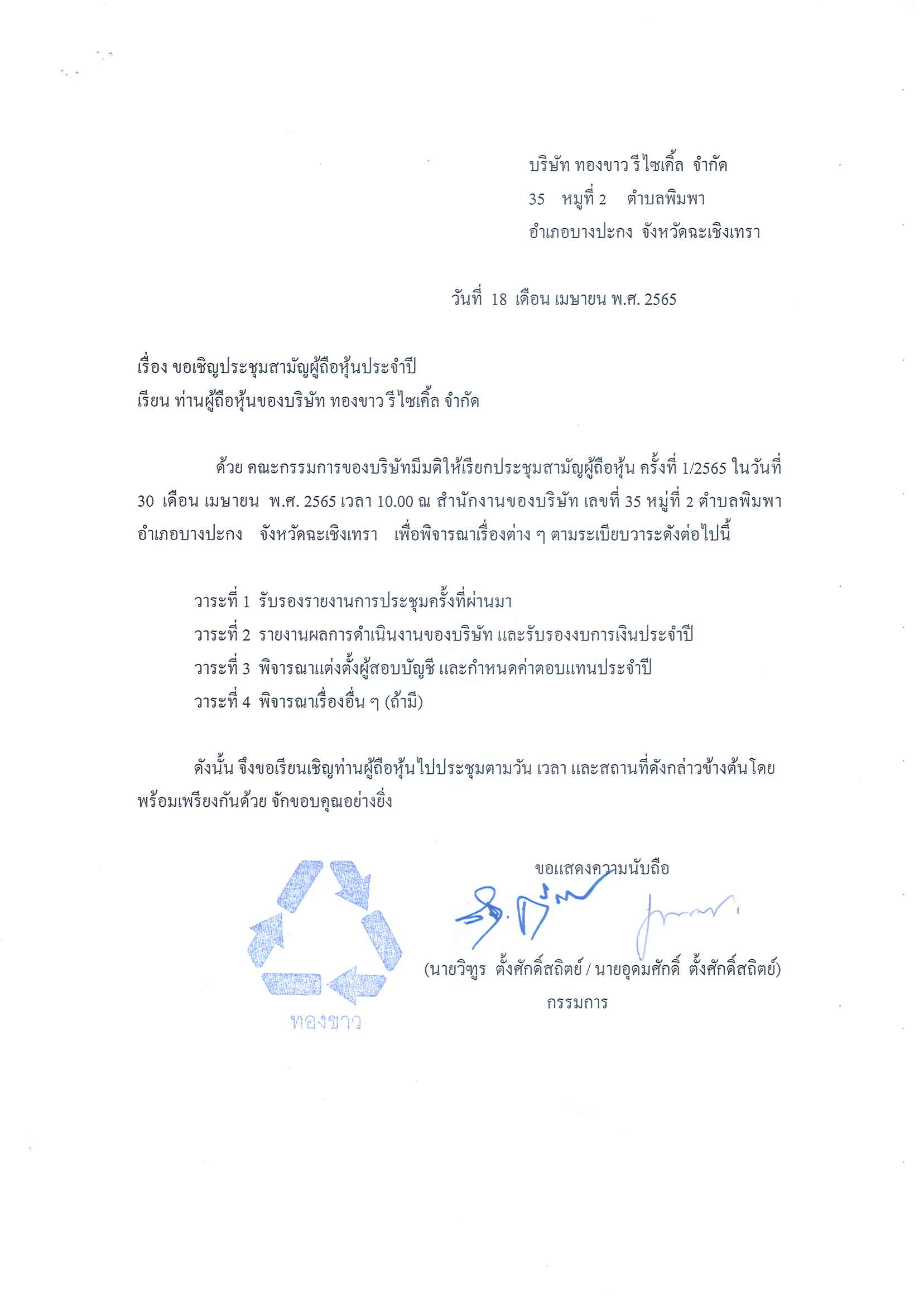 บริษัท ทองขาว รีไซเคิ้ล จำกัด
35 หมู่ที่ 2 ตำบลพิมพา
อำเภอบางปะกง จังหวัดฉะเชิงเทรา

วันที่ 18 เดือน เมษายน พ.ศ. 2565

เรื่อง ขอเชิญประชุมสามัญผู้ถือหุ้นประจำปี
เรียน ท่านผู้ถือหุ้นของบริษัท ทองขาว รีไซเคิ้ล จำกัด

ด้วย คณะกรรมการของบริษัทมีมติให้เรียกประชุมสามัญผู้ถือหุ้น ครั้งที่ 1/2565 ในวันที่ 30 เดือน เมษายน พ.ศ. 2565 เวลา 10.00 ณ สำนักงานของบริษัท เลขที่ 35 หมู่ที่ 2 ตำบลพิมพา อำเภอบางปะกง จังหวัดฉะเชิงเทรา เพื่อพิจารณาเรื่องต่าง ๆ ตามระเบียบวาระดังต่อไปนี้

วาระที่ 1 รับรองรายงานการประชุมครั้งที่ผ่านมา
วาระที่ 2 รายงานผลการดำเนินงานของบริษัท และรับรองงบการเงินประจำปี
วาระที่ 3 พิจารณาแต่งตั้งผู้สอบบัญชี และกำหนดค่าตอบแทนประจำปี
วาระที่ 4 พิจารณาเรื่องอื่น ๆ (ถ้ามี)

ดังนั้น จึงขอเรียนเชิญท่านผู้ถือหุ้นไปประชุมตามวัน เวลา และสถานที่ดังกล่าวข้างต้นโดยพร้อมเพรียงกันด้วย จักขอบคุณอย่างยิ่ง

ขอแสดงความนับถือ

(นายวิฑูร ตั้งศักดิ์สถิตย์ / นายอุดมศักดิ์ ตั้งศักดิ์สถิตย์)
กรรมการ

ทองขาว